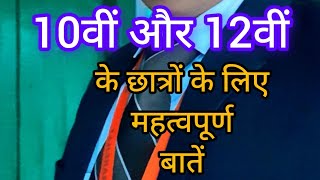 10वीं और 12वीं

के छात्रों के लिए महत्वपूर्ण बातें